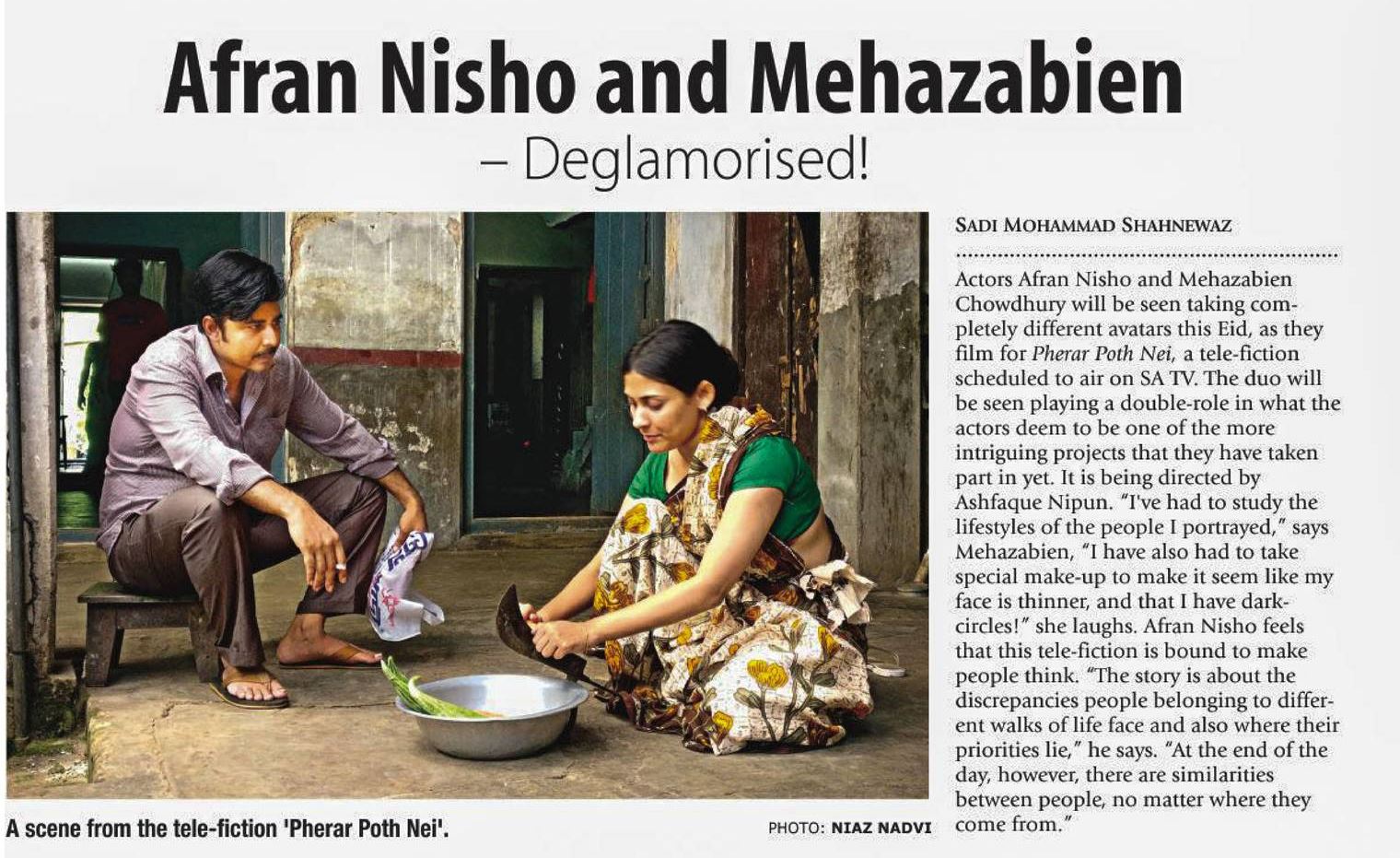 Afran Nisho and Mehazabien
– Deglamorised!

A scene from the tele-fiction 'Pherar Poth Nei'.

PHOTO: NIAZ NADVI

SADI MOHAMMAD SHAHNEWAZ

Actors Afran Nisho and Mehazabien Chowdhury will be seen taking completely different avatars this Eid, as they film for Pherar Poth Nei, a tele-fiction scheduled to air on SA TV. The duo will be seen playing a double-role in what the actors deem to be one of the more intriguing projects that they have taken part in yet. It is being directed by Ashfaque Nipun. "I've had to study the lifestyles of the people I portrayed," says Mehazabien, "I have also had to take special make-up to make it seem like my face is thinner, and that I have dark-circles!" she laughs. Afran Nisho feels that this tele-fiction is bound to make people think. "The story is about the discrepancies people belonging to different walks of life face and also where their priorities lie," he says. "At the end of the day, however, there are similarities between people, no matter where they come from."